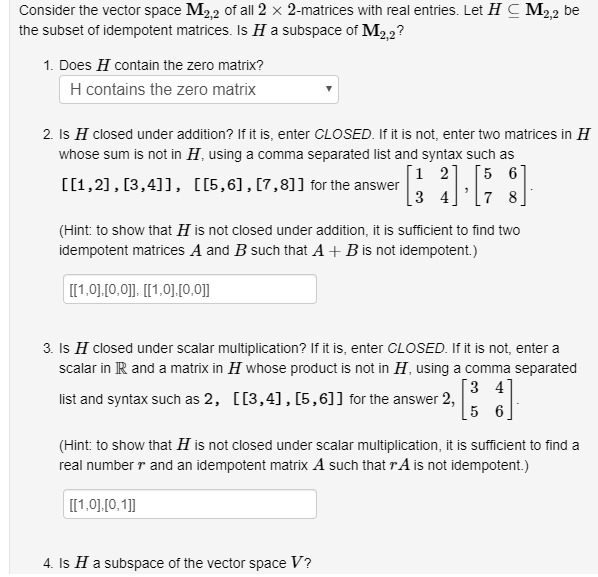 Consider the vector space $\mathbf{M}_{2,2}$ of all $2 \times 2$-matrices with real entries. Let $H \subseteq \mathbf{M}_{2,2}$ be the subset of idempotent matrices. Is $H$ a subspace of $\mathbf{M}_{2,2}$?

1. Does $H$ contain the zero matrix?

H contains the zero matrix

2. Is $H$ closed under addition? If it is, enter CLOSED. If it is not, enter two matrices in $H$ whose sum is not in $H$, using a comma separated list and syntax such as [[1,2],[3,4]], [[5,6],[7,8]] for the answer $\begin{bmatrix} 1 & 2 \\ 3 & 4 \end{bmatrix}, \begin{bmatrix} 5 & 6 \\ 7 & 8 \end{bmatrix}$.

(Hint: to show that $H$ is not closed under addition, it is sufficient to find two idempotent matrices $A$ and $B$ such that $A + B$ is not idempotent.)

[[1,0],[0,0]], [[1,0],[0,0]]

3. Is $H$ closed under scalar multiplication? If it is, enter CLOSED. If it is not, enter a scalar in $\mathbb{R}$ and a matrix in $H$ whose product is not in $H$, using a comma separated list and syntax such as 2, [[3,4],[5,6]] for the answer $2, \begin{bmatrix} 3 & 4 \\ 5 & 6 \end{bmatrix}$.

(Hint: to show that $H$ is not closed under scalar multiplication, it is sufficient to find a real number $r$ and an idempotent matrix $A$ such that $rA$ is not idempotent.)

[[1,0],[0,1]]

4. Is $H$ a subspace of the vector space $V$?